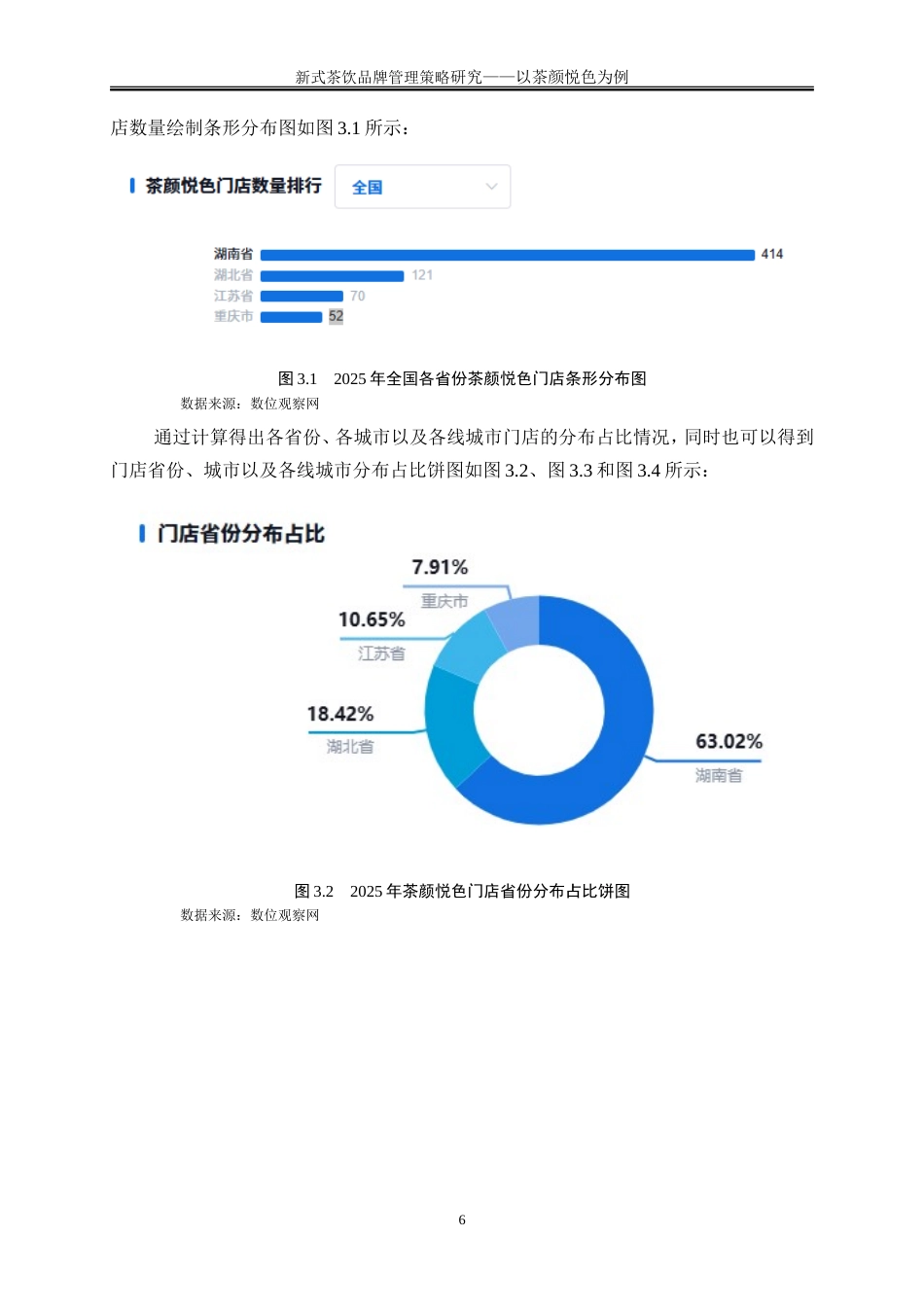 新式茶饮品牌管理策略研究——以茶颜悦色为例

店数量绘制条形分布图如图 3.1 所示：

茶颜悦色门店数量排行

全国

湖南省 414
湖北省 121
江苏省 70
重庆市 52

图 3.1 2025 年全国各省份茶颜悦色门店条形分布图

数据来源：数位观察网

通过计算得出各省份、各城市以及各线城市门店的分布占比情况，同时也可以得到门店省份、城市以及各线城市分布占比饼图如图 3.2、图 3.3 和图 3.4 所示：

门店省份分布占比

7.91%
重庆市
10.65%
江苏省
18.42%
湖北省
63.02%
湖南省

图 3.2 2025 年茶颜悦色门店省份分布占比饼图

数据来源：数位观察网

6